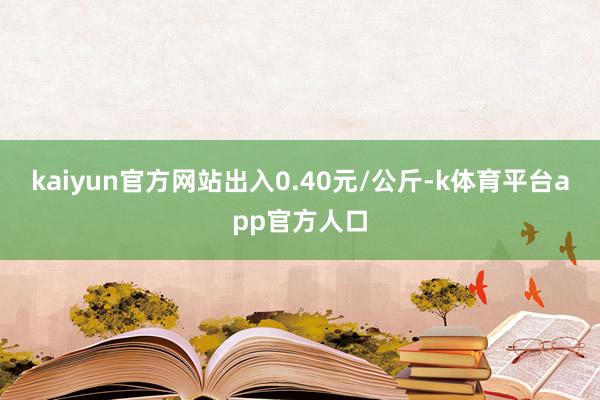 kaiyun官方网站出入0.40元/公斤-k体育平台app官方人口